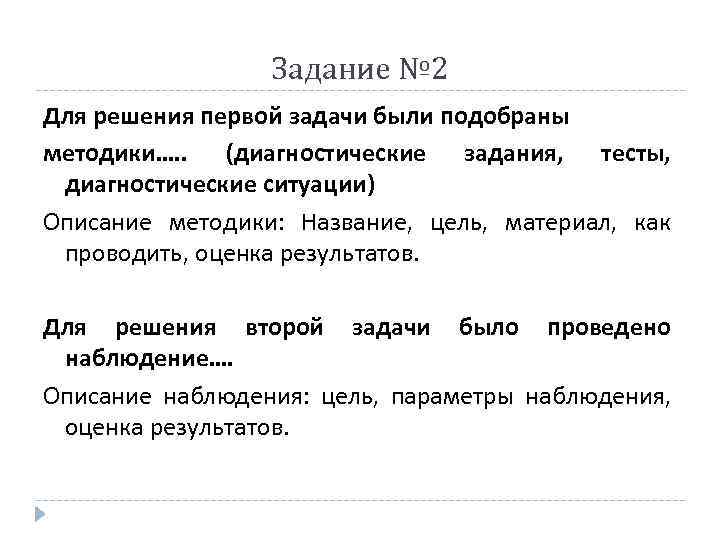 Задание №2

Для решения первой задачи были подобраны

методики….. (диагностические задания, тесты, диагностические ситуации)

Описание методики: Название, цель, материал, как проводить, оценка результатов.

Для решения второй задачи было проведено наблюдение….

Описание наблюдения: цель, параметры наблюдения, оценка результатов.